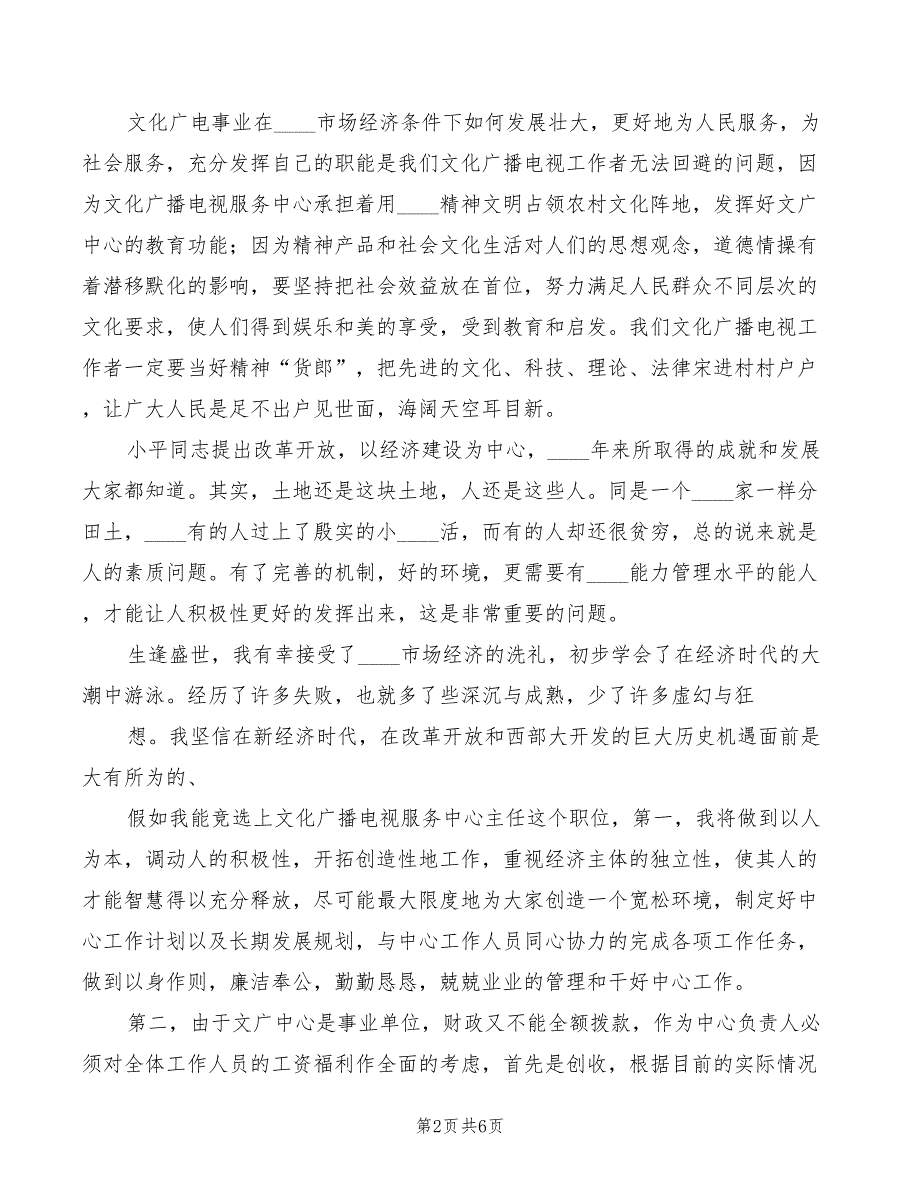 文化广电事业在____市场经济条件下如何发展壮大，更好地为人民服务，为社会服务，充分发挥自己的职能是我们文化广播电视工作者无法回避的问题，因为文化广播电视服务中心承担着用____精神文明占领农村文化阵地，发挥好文广中心的教育功能；因为精神产品和社会文化生活对人们的思想观念，道德情操有着潜移默化的影响，要坚持把社会效益放在首位，努力满足人民群众不同层次的文化要求，使人们得到娱乐和美的享受，受到教育和启发。我们文化广播电视工作者一定要当好精神“货郎”，把先进的文化、科技、理论、法律宋进村村户户，让广大人民是足不出户见世面，海阔天空耳目新。

小平同志提出改革开放，以经济建设为中心，____年来所取得的成就和发展大家都知道。其实，土地还是这块土地，人还是这些人。同是一个____家一样分田土，____有的人过上了殷实的小____活，而有的人却还很贫穷，总的说来就是人的素质问题。有了完善的机制，好的环境，更需要有____能力管理水平的能人，才能让人积极性更好的发挥出来，这是非常重要的问题。

生逢盛世，我有幸接受了____市场经济的洗礼，初步学会了在经济时代的大潮中游泳。经历了许多失败，也就多了些深沉与成熟，少了许多虚幻与狂

想。我坚信在新经济时代，在改革开放和西部大开发的巨大历史机遇面前是大有所为的、

假如我能竞选上文化广播电视服务中心主任这个职位，第一，我将做到以人为本，调动人的积极性，开拓创造性地工作，重视经济主体的独立性，使其人的才能智慧得以充分释放，尽可能最大限度地为大家创造一个宽松环境，制定好中心工作计划以及长期发展规划，与中心工作人员同心协力的完成各项工作任务，做到以身作则，廉洁奉公，勤勤恳恳，兢兢业业的管理和干好中心工作。

第二，由于文广中心是事业单位，财政又不能全额拨款，作为中心负责人必须对全体工作人员的工资福利作全面的考虑，首先是创收，根据目前的实际情况

第2页 共6页